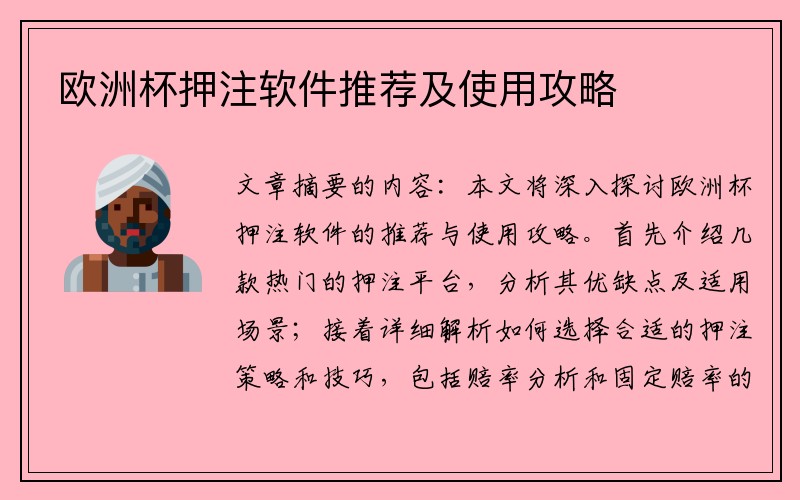 欧洲杯押注软件推荐及使用攻略

文章摘要的内容：本文将深入探讨欧洲杯押注软件的推荐与使用攻略。首先介绍几款热门的押注平台，分析其优缺点及适用场景；接着详细解析如何选择合适的押注策略和技巧，包括赔率分析和固定赔率的